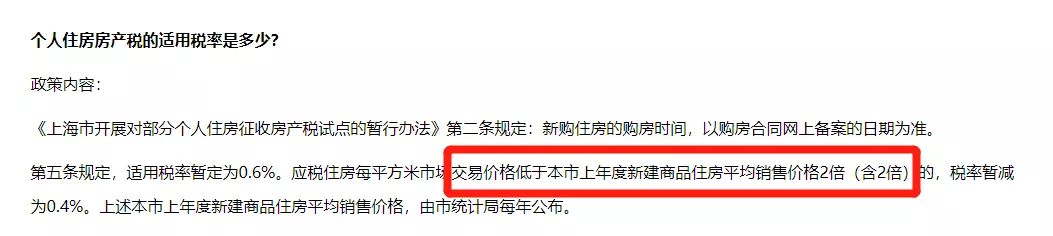 个人住房房产税的适用税率是多少？

政策内容：

《上海市开展对部分个人住房征收房产税试点的暂行办法》第二条规定：新购住房的购房时间，以购房合同网上备案的日期为准。

第五条规定，适用税率暂定为0.6%。应税住房每平方米市场交易价格低于本市上年度新建商品住房平均销售价格2倍（含2倍）的，税率暂减为0.4%。上述本市上年度新建商品住房平均销售价格，由市统计局每年公布。